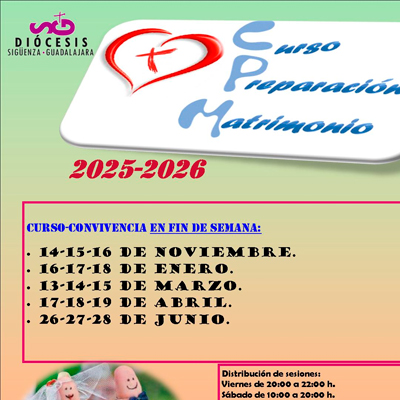 DIÓCESIS
SIGÜENZA - GUADALAJARA

Curso
Preparación
Matrimonio

2025-2026

CURSO-CONVIVENCIA EN FIN DE SEMANA:

• 14-15-16 DE NOVIEMBRE.
• 16-17-18 DE ENERO.
• 13-14-15 DE MARZO.
• 17-18-19 DE ABRIL.
• 26-27-28 DE JUNIO.

Distribución de sesiones:
Viernes de 20:00 a 22:00 h.
Sábado de 10:00 a 20:00 h.